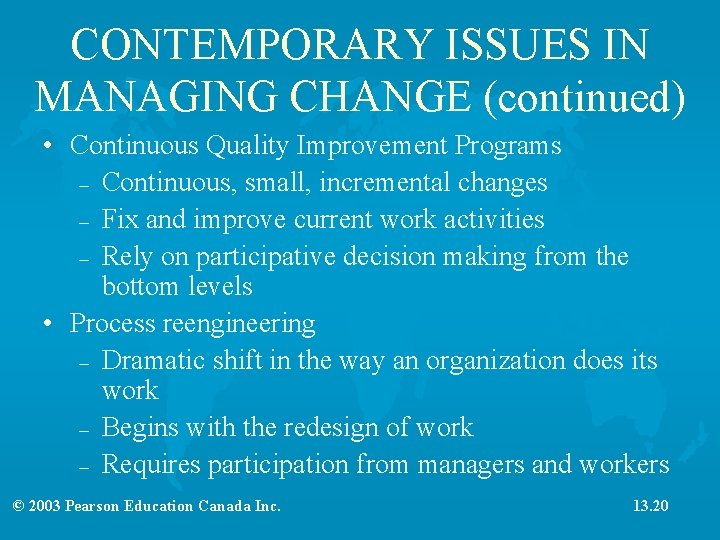 CONTEMPORARY ISSUES IN MANAGING CHANGE (continued)

• Continuous Quality Improvement Programs
– Continuous, small, incremental changes
– Fix and improve current work activities
– Rely on participative decision making from the bottom levels
• Process reengineering
– Dramatic shift in the way an organization does its work
– Begins with the redesign of work
– Requires participation from managers and workers

© 2003 Pearson Education Canada Inc.

13.20